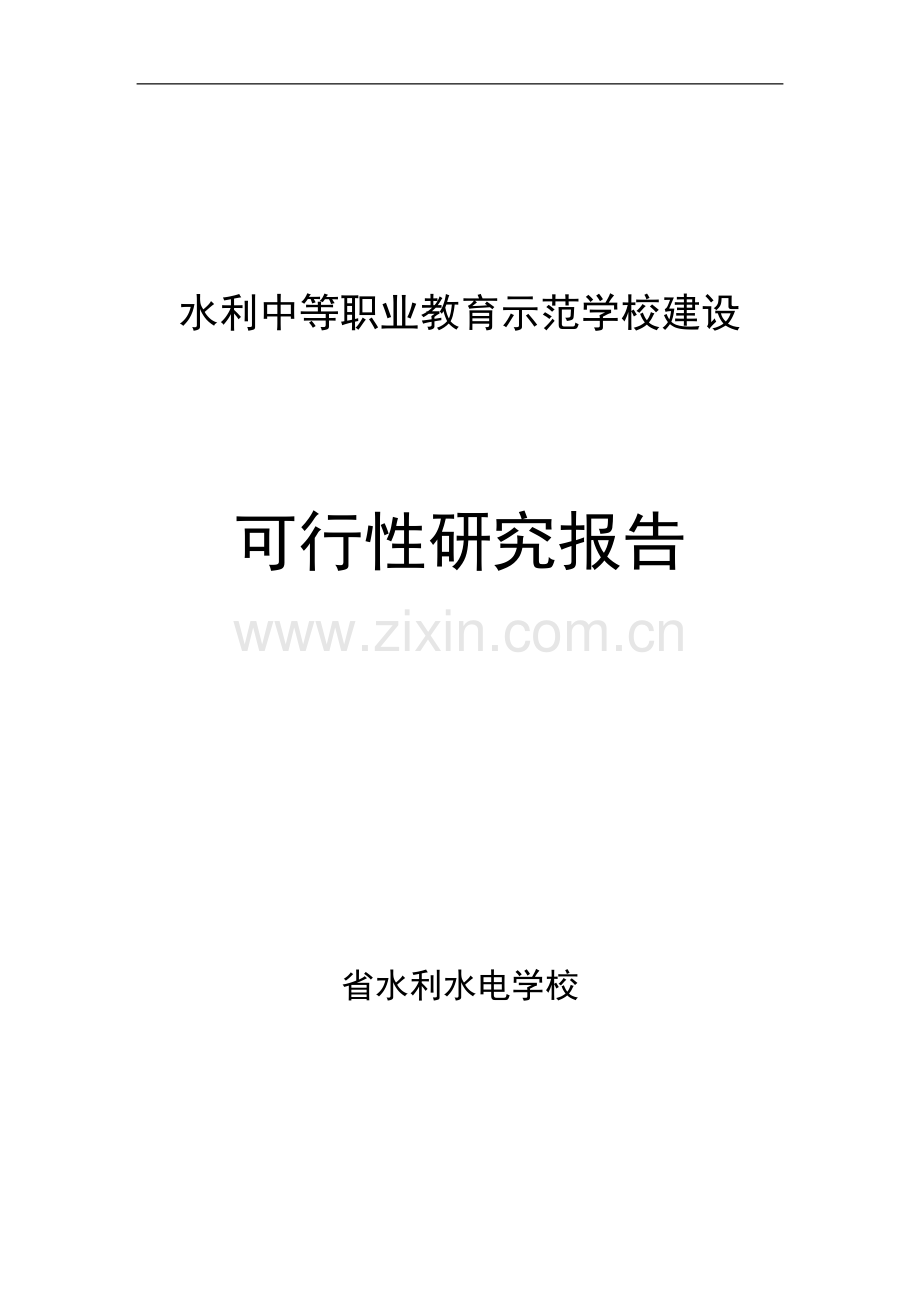 水利中等职业教育示范学校建设

可行性研究报告

www.zixin.com.cn

省水利水电学校